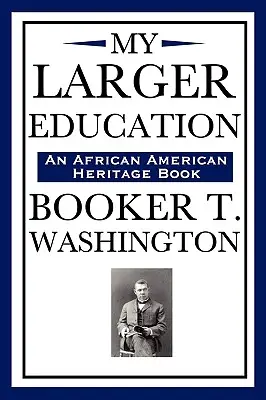 MY
LARGER
EDUCATION

AN AFRICAN AMERICAN
HERITAGE BOOK

BOOKER T.
WASHINGTON